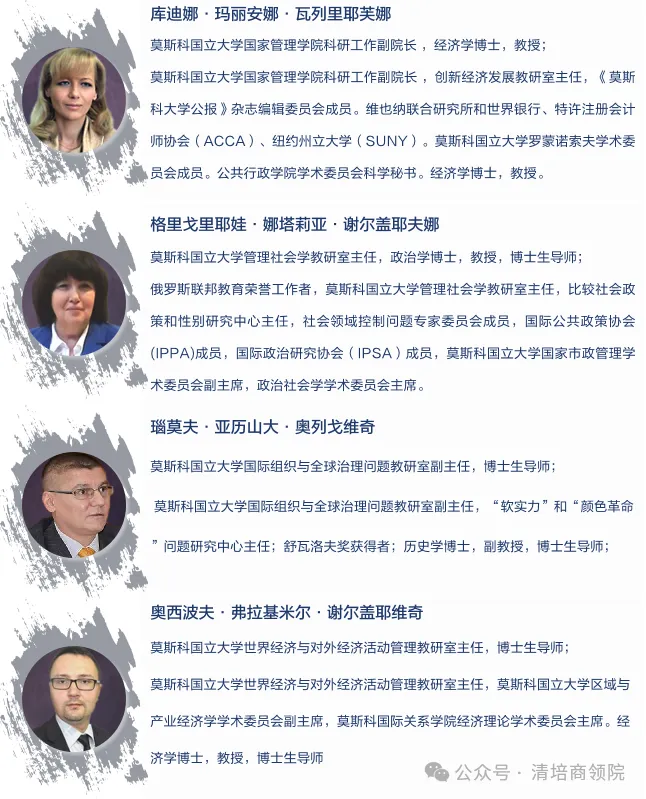 库迪娜 · 玛丽安娜 · 瓦列里耶芙娜

莫斯科国立大学国家管理学院科研工作副院长，经济学博士，教授；

莫斯科国立大学国家管理学院科研工作副院长，创新经济发展教研室主任，《莫斯科大学公报》杂志编辑委员会成员。维也纳联合研究所和世界银行、特许注册会计师协会（ACCA）、纽约州立大学（SUNY）。莫斯科国立大学罗蒙诺索夫学术委员会成员。公共行政学院学术委员会科学秘书。经济学博士，教授。

格里戈里耶娃 · 娜塔莉亚 · 谢尔盖耶夫娜

莫斯科国立大学管理社会学教研室主任，政治学博士，教授，博士生导师；

俄罗斯联邦教育荣誉工作者，莫斯科国立大学管理社会学教研室主任，比较社会政策和性别研究中心主任，社会领域控制问题专家委员会成员，国际公共政策协会(IPPA)成员，国际政治研究协会（IPSA）成员，莫斯科国立大学国家市政管理学术委员会副主席，政治社会学学术委员会主席。

瑙莫夫 · 亚历山大 · 奥列戈维奇

莫斯科国立大学国际组织与全球治理问题教研室副主任，博士生导师；

莫斯科国立大学国际组织与全球治理问题教研室副主任，“软实力”和“颜色革命”问题研究中心主任；舒瓦洛夫奖获得者；历史学博士，副教授，博士生导师；

奥西波夫 · 弗拉基米尔 · 谢尔盖耶维奇

莫斯科国立大学世界经济与对外经济活动管理教研室主任，博士生导师；

莫斯科国立大学世界经济与对外经济活动管理教研室主任，莫斯科国立大学区域与产业经济学学术委员会副主席，莫斯科国际关系学院经济理论学术委员会主席。经济学博士，教授，博士生导师

公众号 · 清培商领院